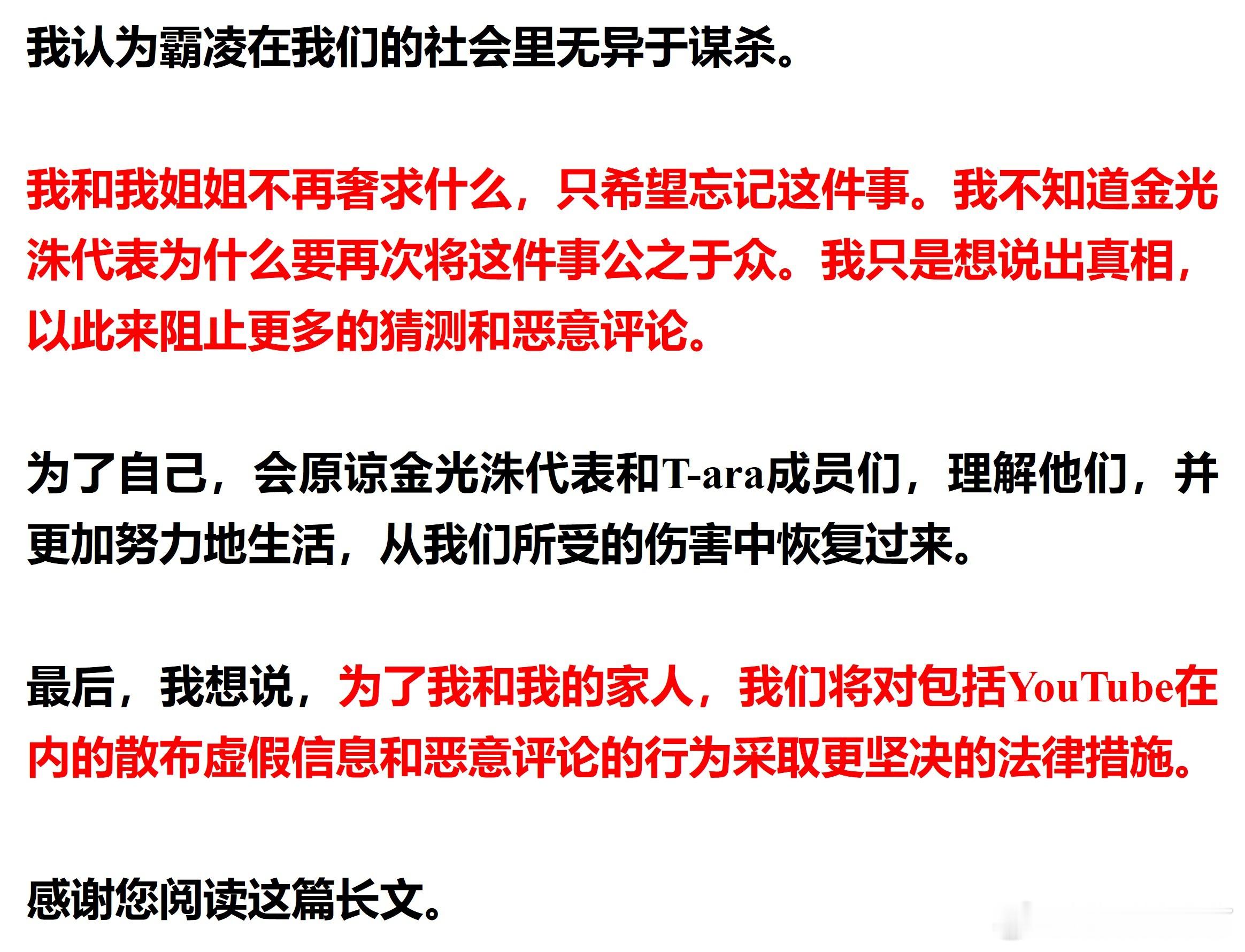 我认为霸凌在我们的社会里无异于谋杀。

我和我姐姐不再奢求什么，只希望忘记这件事。我不知道金光洙代表为什么要再次将这件事公之于众。我只是想说出真相，以此来阻止更多的猜测和恶意评论。

为了自己，会原谅金光洙代表和T-ara成员们，理解他们，并更加努力地生活，从我们所受的伤害中恢复过来。

最后，我想说，为了我和我的家人，我们将对包括YouTube在内的散布虚假信息和恶意评论的行为采取更坚决的法律措施。

感谢您阅读这篇长文。